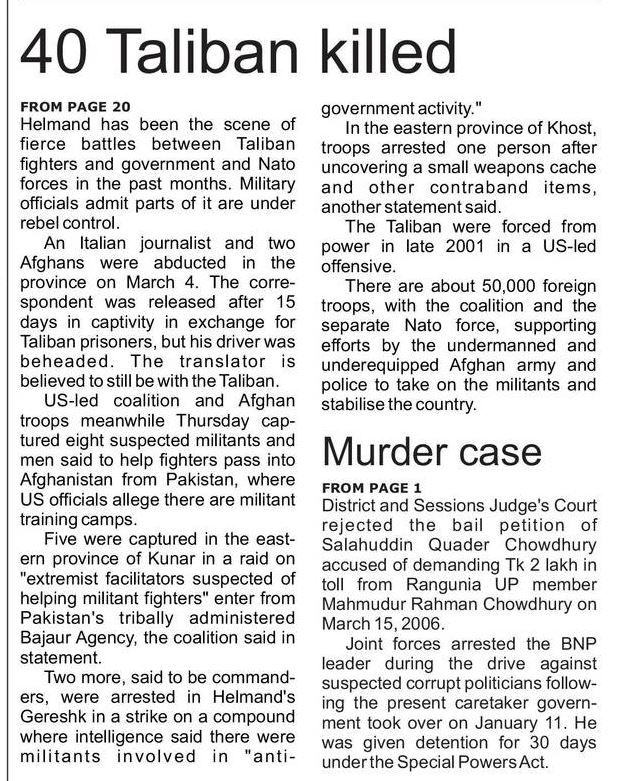 40 Taliban killed

FROM PAGE 20
Helmand has been the scene of fierce battles between Taliban fighters and government and Nato forces in the past months. Military officials admit parts of it are under rebel control.

An Italian journalist and two Afghans were abducted in the province on March 4. The correspondent was released after 15 days in captivity in exchange for Taliban prisoners, but his driver was beheaded. The translator is believed to still be with the Taliban.

US-led coalition and Afghan troops meanwhile Thursday captured eight suspected militants and men said to help fighters pass into Afghanistan from Pakistan, where US officials allege there are militant training camps.

Five were captured in the eastern province of Kunar in a raid on "extremist facilitators suspected of helping militant fighters" enter from Pakistan's tribally administered Bajaur Agency, the coalition said in statement.

Two more, said to be commanders, were arrested in Helmand's Gereshk in a strike on a compound where intelligence said there were militants involved in "anti-government activity."

In the eastern province of Khost, troops arrested one person after uncovering a small weapons cache and other contraband items, another statement said.

The Taliban were forced from power in late 2001 in a US-led offensive.

There are about 50,000 foreign troops, with the coalition and the separate Nato force, supporting efforts by the undermanned and underequipped Afghan army and police to take on the militants and stabilise the country.

Murder case

FROM PAGE 1
District and Sessions Judge's Court rejected the bail petition of Salahuddin Quader Chowdhury accused of demanding Tk 2 lakh in toll from Rangunia UP member Mahmudur Rahman Chowdhury on March 15, 2006.

Joint forces arrested the BNP leader during the drive against suspected corrupt politicians following the present caretaker government took over on January 11. He was given detention for 30 days under the Special Powers Act.